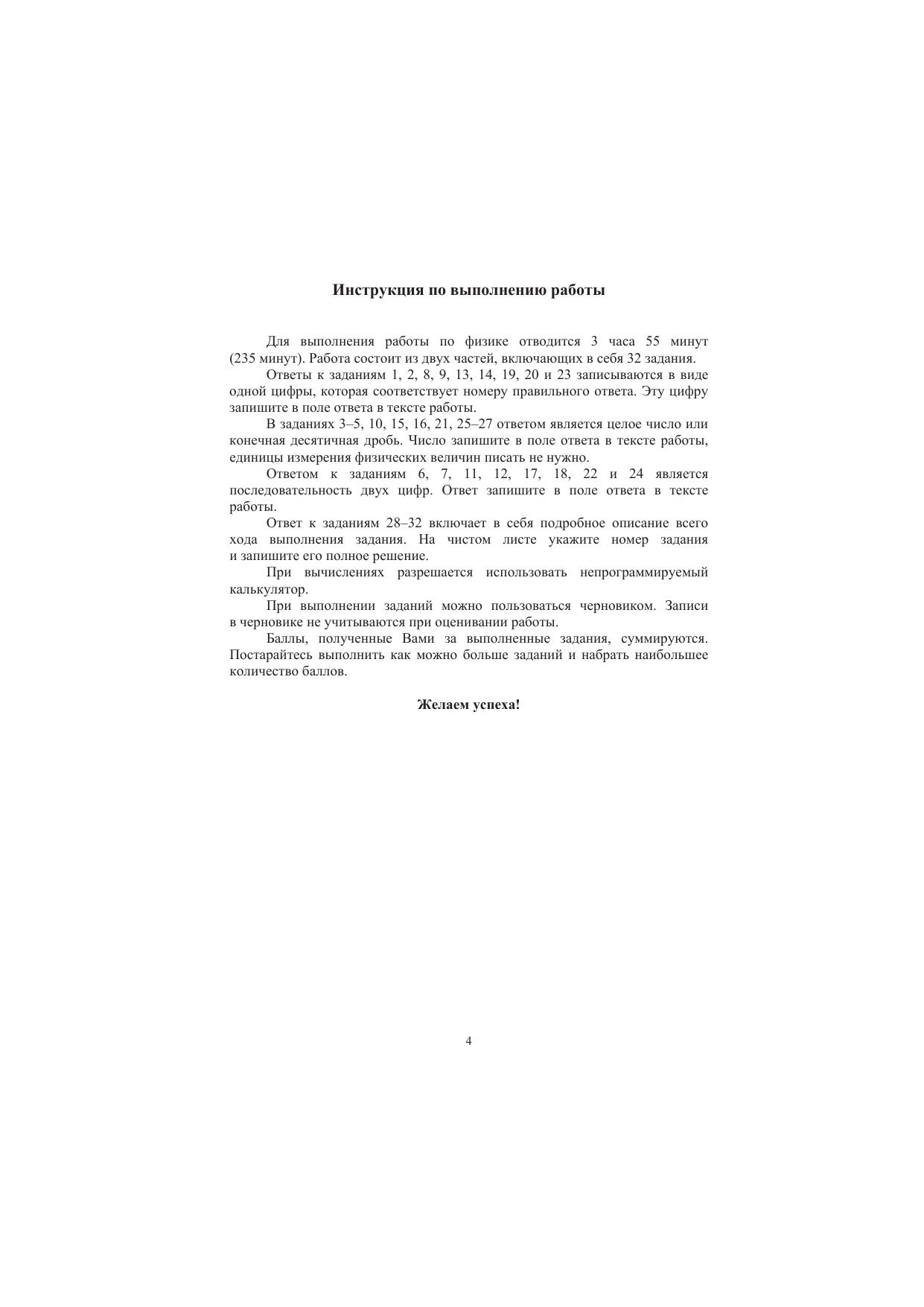 Инструкция по выполнению работы

Для выполнения работы по физике отводится 3 часа 55 минут (235 минут). Работа состоит из двух частей, включающих в себя 32 задания.

Ответы к заданиям 1, 2, 8, 9, 13, 14, 19, 20 и 23 записываются в виде одной цифры, которая соответствует номеру правильного ответа. Эту цифру запишите в поле ответа в тексте работы.

В заданиях 3–5, 10, 15, 16, 21, 25–27 ответом является целое число или конечная десятичная дробь. Число запишите в поле ответа в тексте работы, единицы измерения физических величин писать не нужно.

Ответом к заданиям 6, 7, 11, 12, 17, 18, 22 и 24 является последовательность двух цифр. Ответ запишите в поле ответа в тексте работы.

Ответ к заданиям 28–32 включает в себя подробное описание всего хода выполнения задания. На чистом листе укажите номер задания и запишите его полное решение.

При вычислениях разрешается использовать непрограммируемый калькулятор.

При выполнении заданий можно пользоваться черновиком. Записи в черновике не учитываются при оценивании работы.

Баллы, полученные Вами за выполненные задания, суммируются. Постарайтесь выполнить как можно больше заданий и набрать наибольшее количество баллов.

Желаем успеха!

4